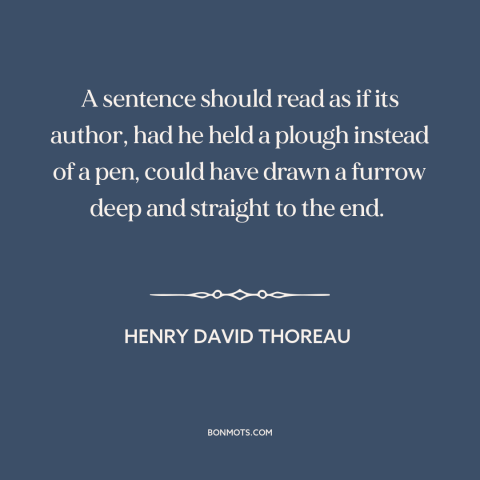 A sentence should read as if its author, had he held a plough instead of a pen, could have drawn a furrow deep and straight to the end.

HENRY DAVID THOREAU

BONMOTS.COM